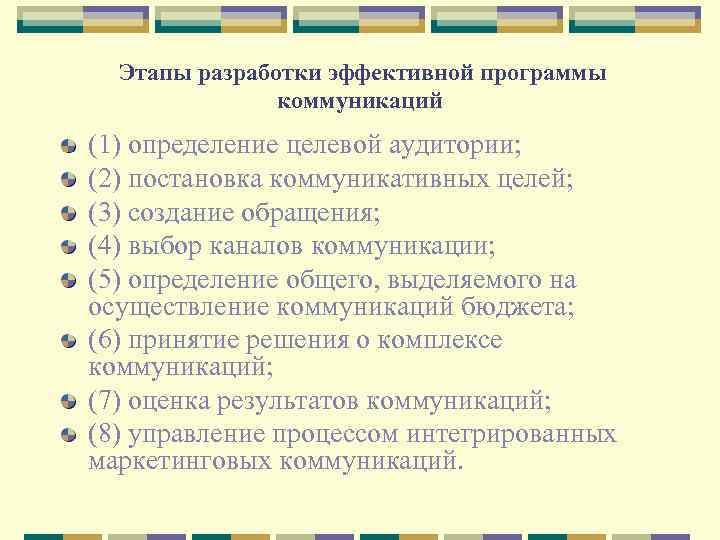 Этапы разработки эффективной программы коммуникаций

(1) определение целевой аудитории;
(2) постановка коммуникативных целей;
(3) создание обращения;
(4) выбор каналов коммуникации;
(5) определение общего, выделяемого на осуществление коммуникаций бюджета;
(6) принятие решения о комплексе коммуникаций;
(7) оценка результатов коммуникаций;
(8) управление процессом интегрированных маркетинговых коммуникаций.